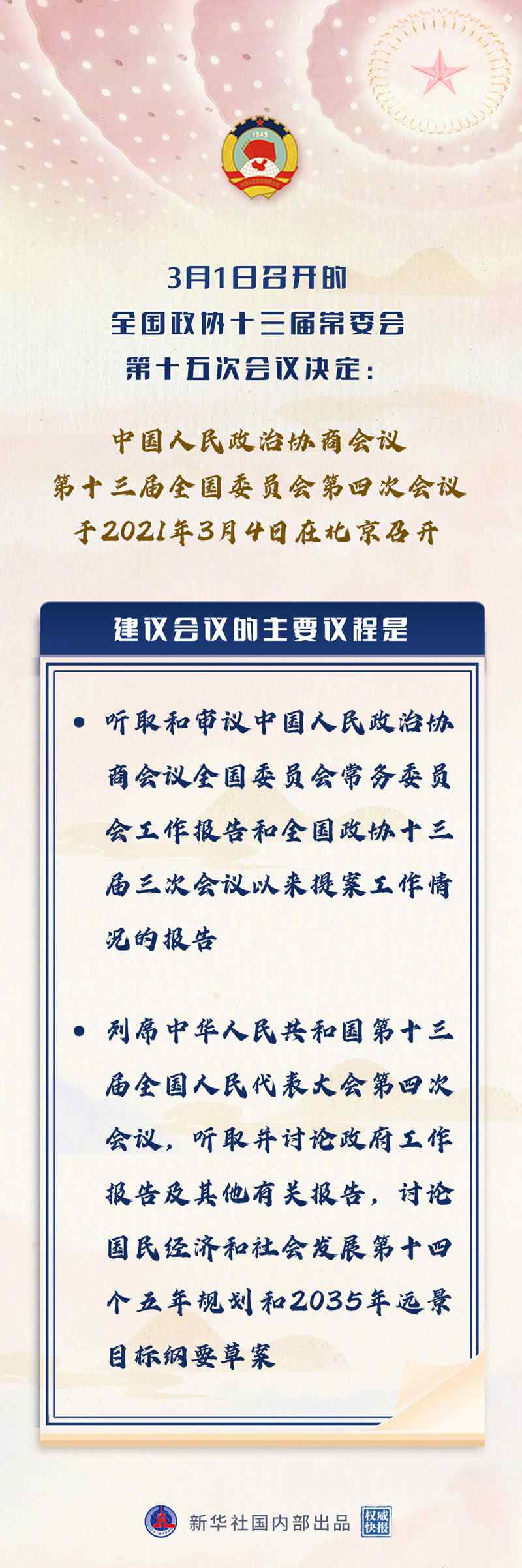 1949

3月1日召开的
全国政协十三届常委会
第十五次会议决定：

中国人民政治协商会议
第十三届全国委员会第四次会议
于2021年3月4日在北京召开

建议会议的主要议程是

• 听取和审议中国人民政治协商会议全国委员会常务委员会工作报告和全国政协十三届三次会议以来提案工作情况的报告

• 列席中华人民共和国第十三届全国人民代表大会第四次会议，听取并讨论政府工作报告及其他有关报告，讨论国民经济和社会发展第十四个五年规划和2035年远景目标纲要草案

新华社国内部出品 权威快报